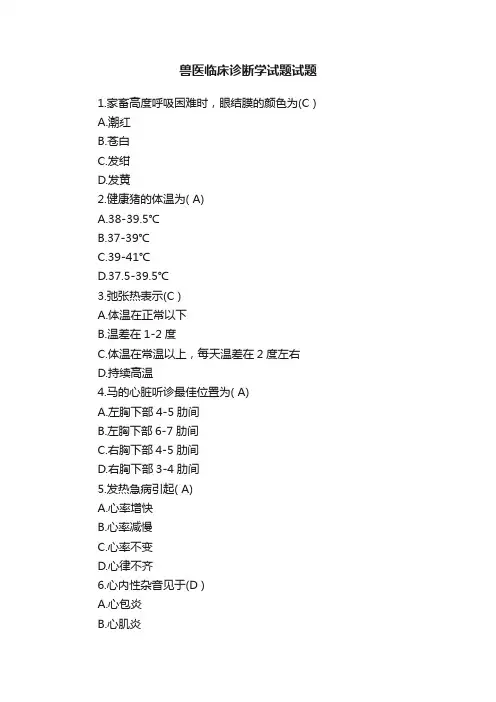 兽医临床诊断学试题试题

1.家畜高度呼吸困难时，眼结膜的颜色为(C )
A.潮红
B.苍白
C.发绀
D.发黄
2.健康猪的体温为( A)
A.38-39.5℃
B.37-39℃
C.39-41℃
D.37.5-39.5℃
3.弛张热表示(C )
A.体温在正常以下
B.温差在 1-2 度
C.体温在常温以上，每天温差在 2 度左右
D.持续高温
4.马的心脏听诊最佳位置为( A)
A.左胸下部 4-5 肋间
B.左胸下部 6-7 肋间
C.右胸下部 4-5 肋间
D.右胸下部 3-4 肋间
5.发热急病引起( A)
A.心率增快
B.心率减慢
C.心率不变
D.心律不齐
6.心内性杂音见于(D )
A.心包炎
B.心肌炎